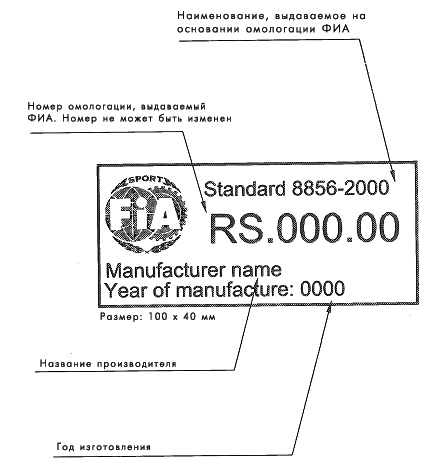 Наименование, выдаваемое на основании омологации ФИА

Номер омологации, выдаваемый ФИА. Номер не может быть изменен

SPORT
FIA

Standard 8856-2000

RS.000.00

Manufacturer name
Year of manufacture: 0000

Размер: 100 х 40 мм

Название производителя

Год изготовления